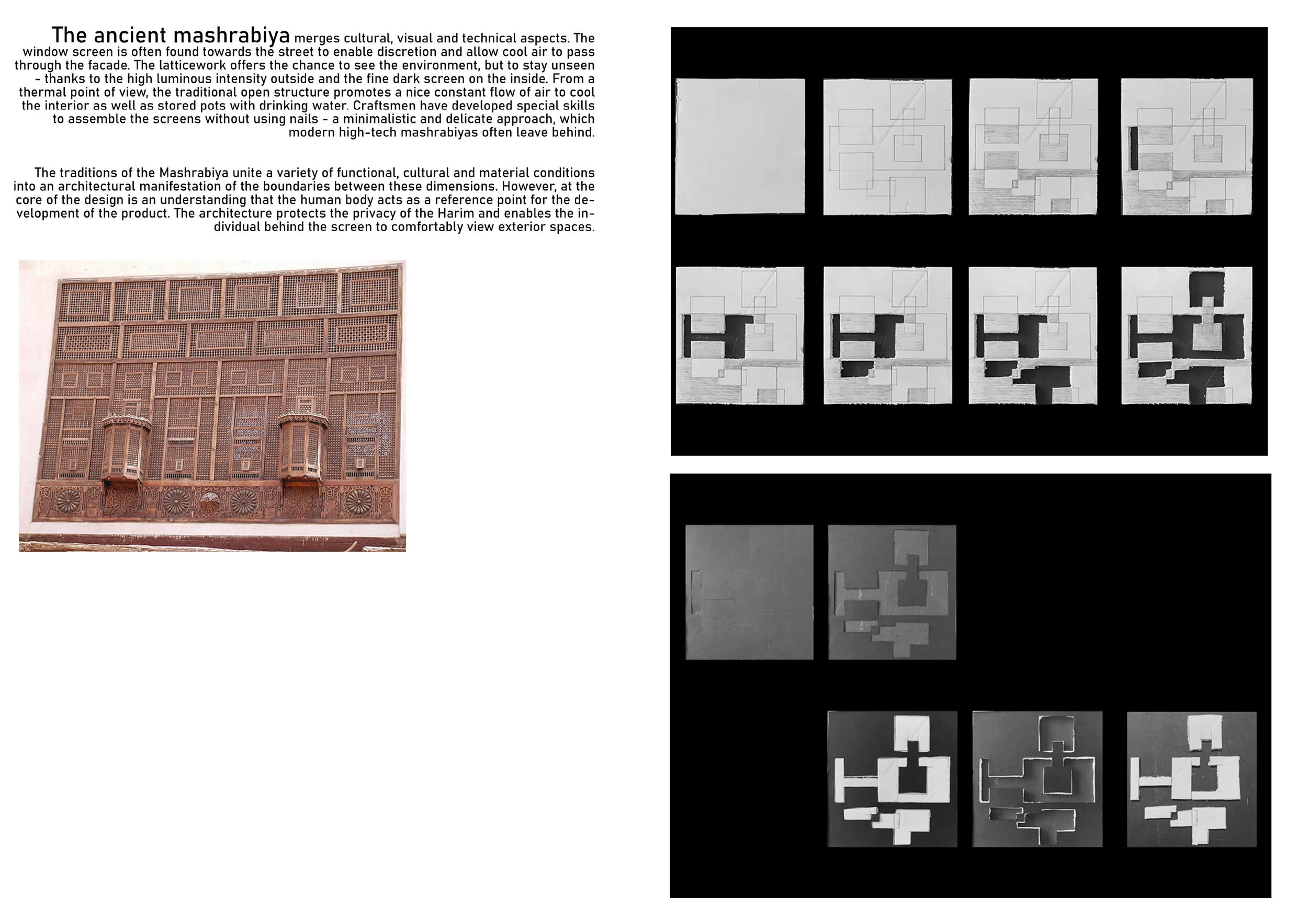 The ancient mashrabiya merges cultural, visual and technical aspects. The window screen is often found towards the street to enable discretion and allow cool air to pass through the facade. The latticework offers the chance to see the environment, but to stay unseen - thanks to the high luminous intensity outside and the fine dark screen on the inside. From a thermal point of view, the traditional open structure promotes a nice constant flow of air to cool the interior as well as stored pots with drinking water. Craftsmen have developed special skills to assemble the screens without using nails - a minimalistic and delicate approach, which modern high-tech mashrabiyas often leave behind.

The traditions of the Mashrabiya unite a variety of functional, cultural and material conditions into an architectural manifestation of the boundaries between these dimensions. However, at the core of the design is an understanding that the human body acts as a reference point for the development of the product. The architecture protects the privacy of the Harim and enables the individual behind the screen to comfortably view exterior spaces.